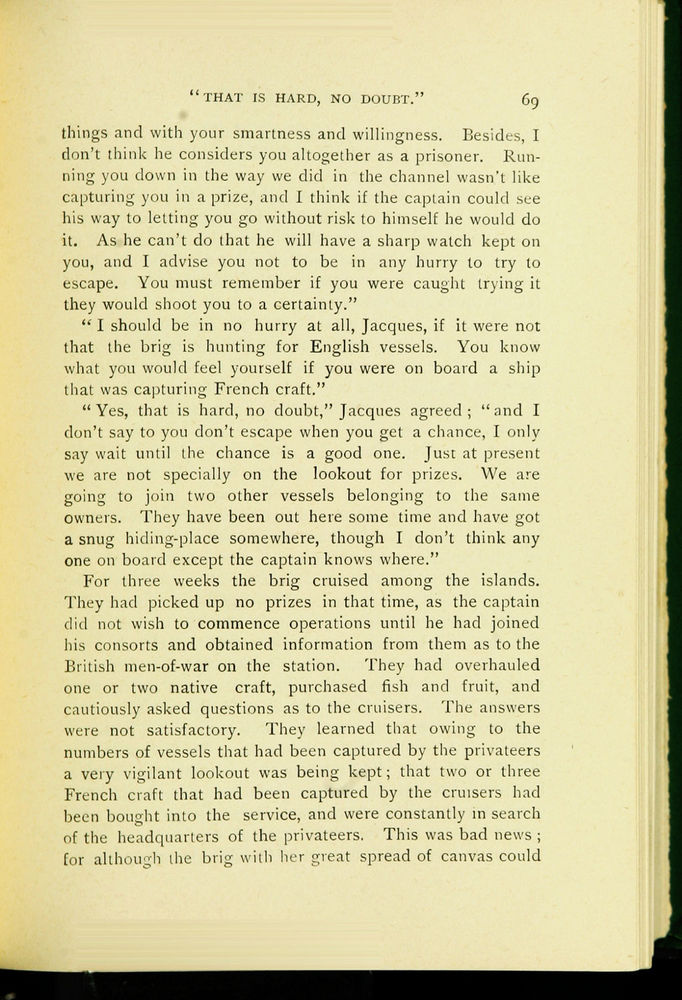 "THAT IS HARD, NO DOUBT." 69

things and with your smartness and willingness. Besides, I don't think he considers you altogether as a prisoner. Running you down in the way we did in the channel wasn't like capturing you in a prize, and I think if the captain could see his way to letting you go without risk to himself he would do it. As he can't do that he will have a sharp watch kept on you, and I advise you not to be in any hurry to try to escape. You must remember if you were caught trying it they would shoot you to a certainty."

"I should be in no hurry at all, Jacques, if it were not that the brig is hunting for English vessels. You know what you would feel yourself if you were on board a ship that was capturing French craft."

"Yes, that is hard, no doubt," Jacques agreed; "and I don't say to you don't escape when you get a chance, I only say wait until the chance is a good one. Just at present we are not specially on the lookout for prizes. We are going to join two other vessels belonging to the same owners. They have been out here some time and have got a snug hiding-place somewhere, though I don't think any one on board except the captain knows where."

For three weeks the brig cruised among the islands. They had picked up no prizes in that time, as the captain did not wish to commence operations until he had joined his consorts and obtained information from them as to the British men-of-war on the station. They had overhauled one or two native craft, purchased fish and fruit, and cautiously asked questions as to the cruisers. The answers were not satisfactory. They learned that owing to the numbers of vessels that had been captured by the privateers a very vigilant lookout was being kept; that two or three French craft that had been captured by the cruisers had been bought into the service, and were constantly in search of the headquarters of the privateers. This was bad news; for although the brig with her great spread of canvas could